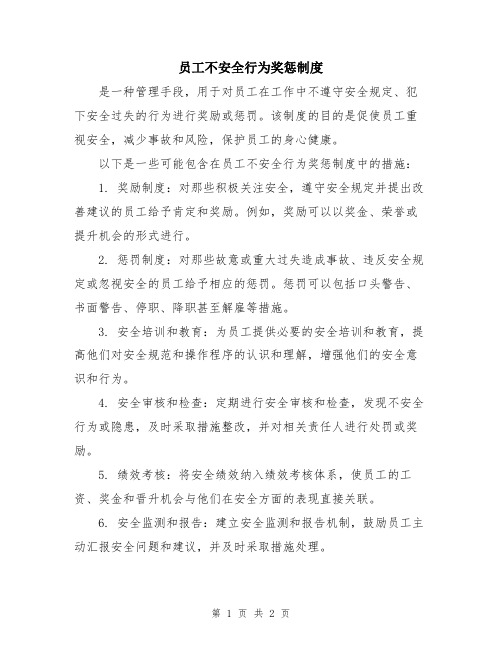 员工不安全行为奖惩制度

是一种管理手段，用于对员工在工作中不遵守安全规定、犯下安全过失的行为进行奖励或惩罚。该制度的目的是促使员工重视安全，减少事故和风险，保护员工的身心健康。

以下是一些可能包含在员工不安全行为奖惩制度中的措施：

1. 奖励制度：对那些积极关注安全，遵守安全规定并提出改善建议的员工给予肯定和奖励。例如，奖励可以以奖金、荣誉或提升机会的形式进行。

2. 惩罚制度：对那些故意或重大过失造成事故、违反安全规定或忽视安全的员工给予相应的惩罚。惩罚可以包括口头警告、书面警告、停职、降职甚至解雇等措施。

3. 安全培训和教育：为员工提供必要的安全培训和教育，提高他们对安全规范和操作程序的认识和理解，增强他们的安全意识和行为。

4. 安全审核和检查：定期进行安全审核和检查，发现不安全行为或隐患，及时采取措施整改，并对相关责任人进行处罚或奖励。

5. 绩效考核：将安全绩效纳入绩效考核体系，使员工的工资、奖金和晋升机会与他们在安全方面的表现直接关联。

6. 安全监测和报告：建立安全监测和报告机制，鼓励员工主动汇报安全问题和建议，并及时采取措施处理。

第 1 页 共 2 页